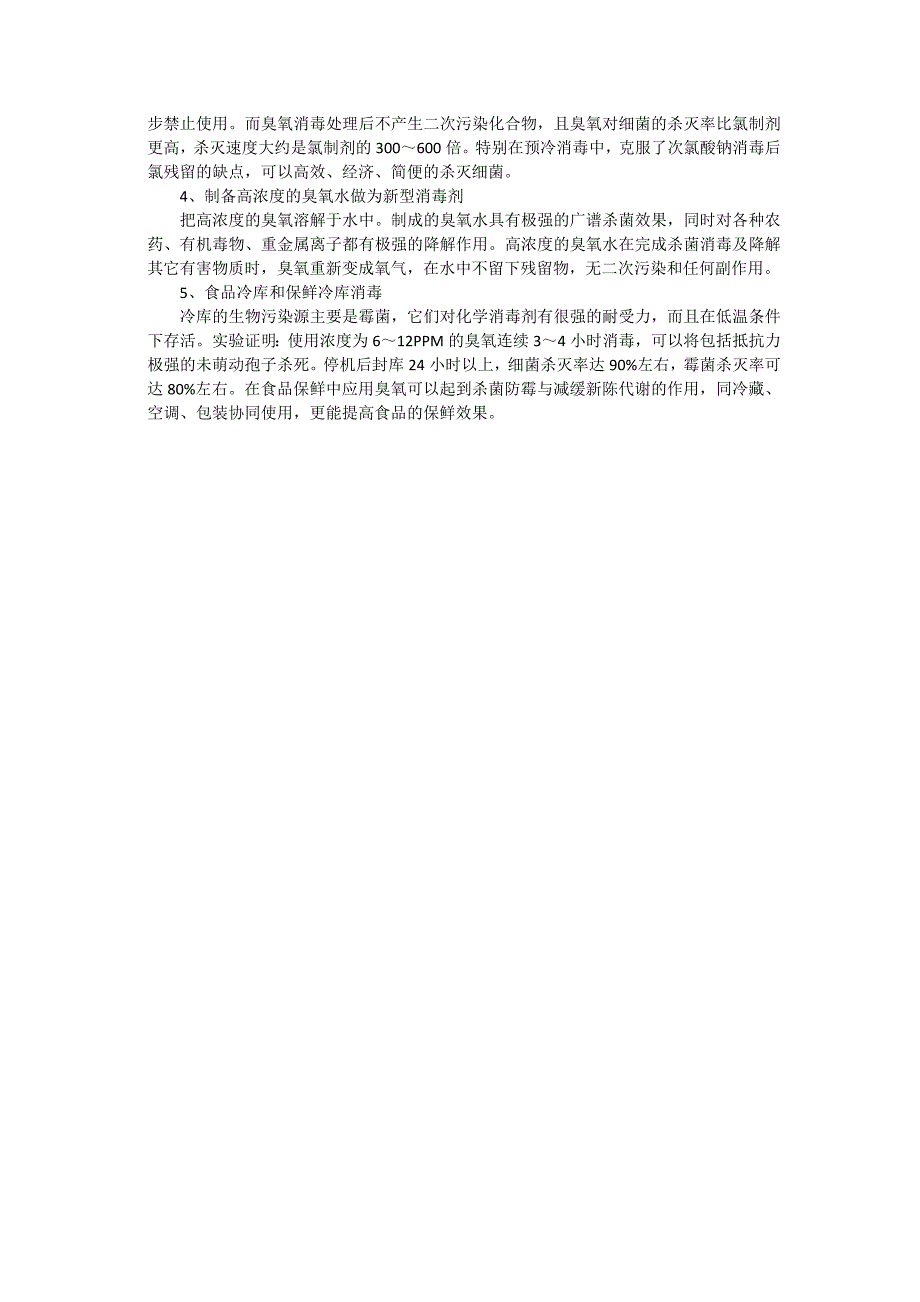 步禁止使用。而臭氧消毒处理后不产生二次污染化合物，且臭氧对细菌的杀灭率比氯制剂更高，杀灭速度大约是氯制剂的 300～600 倍。特别在预冷消毒中，克服了次氯酸钠消毒后氯残留的缺点，可以高效、经济、简便的杀灭细菌。

4、制备高浓度的臭氧水做为新型消毒剂

把高浓度的臭氧溶解于水中。制成的臭氧水具有极强的广谱杀菌效果，同时对各种农药、有机毒物、重金属离子都有极强的降解作用。高浓度的臭氧水在完成杀菌消毒及降解其它有害物质时，臭氧重新变成氧气，在水中不留下残留物，无二次污染和任何副作用。

5、食品冷库和保鲜冷库消毒

冷库的生物污染源主要是霉菌，它们对化学消毒剂有很强的耐受力，而且在低温条件下存活。实验证明：使用浓度为 6～12PPM 的臭氧连续 3～4 小时消毒，可以将包括抵抗力极强的未萌动孢子杀死。停机后封库 24 小时以上，细菌杀灭率达 90%左右，霉菌杀灭率可达 80%左右。在食品保鲜中应用臭氧可以起到杀菌防霉与减缓新陈代谢的作用，同冷藏、空调、包装协同使用，更能提高食品的保鲜效果。